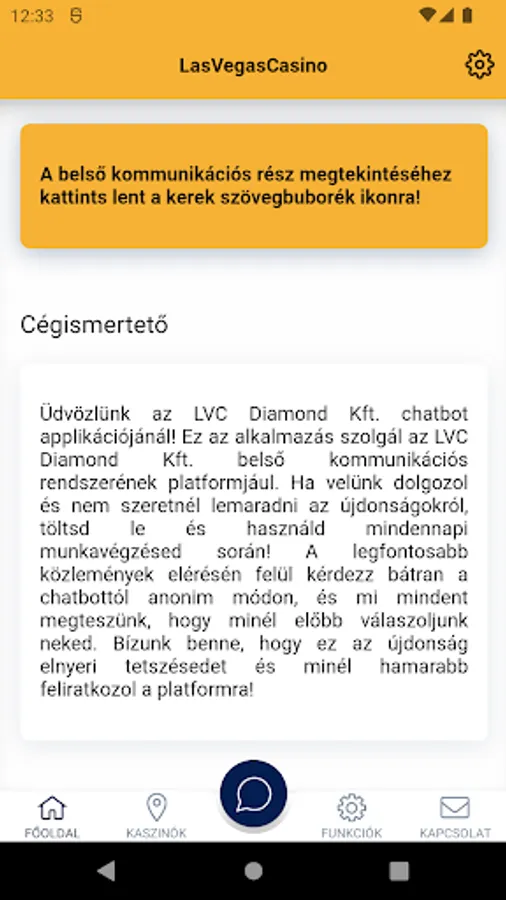 12:33

LasVegasCasino

A belső kommunikációs rész megtekintéséhez kattints lent a kerek szövegbuborék ikonra!

Cégismertető

Üdvözlünk az LVC Diamond Kft. chatbot applikációjánál! Ez az alkalmazás szolgál az LVC Diamond Kft. belső kommunikációs rendszerének platformjául. Ha velünk dolgozol és nem szeretnél lemaradni az újdonságokról, töltsd le és használd mindennapi munkavégzésed során! A legfontosabb közlemények elérésén felül kérdezz bátran a chatbottól anonim módon, és mi mindent megteszünk, hogy minél előbb válaszoljunk neked. Bízunk benne, hogy ez az újdonság elnyeri tetszésedet és minél hamarabb feliratkozol a platformra!

FŐOLDAL
KASZINÓK
FUNKCIÓK
KAPCSOLAT